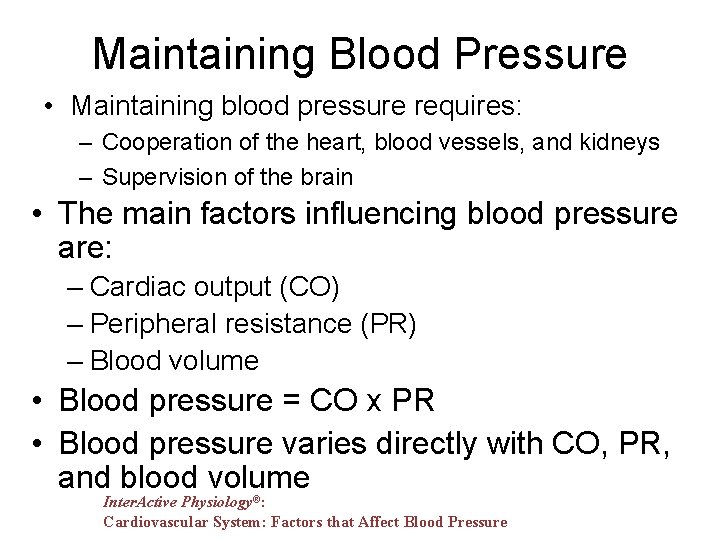 Maintaining Blood Pressure

• Maintaining blood pressure requires:
– Cooperation of the heart, blood vessels, and kidneys
– Supervision of the brain

• The main factors influencing blood pressure are:
– Cardiac output (CO)
– Peripheral resistance (PR)
– Blood volume

• Blood pressure = CO x PR

• Blood pressure varies directly with CO, PR, and blood volume

InterActive Physiology®:
Cardiovascular System: Factors that Affect Blood Pressure